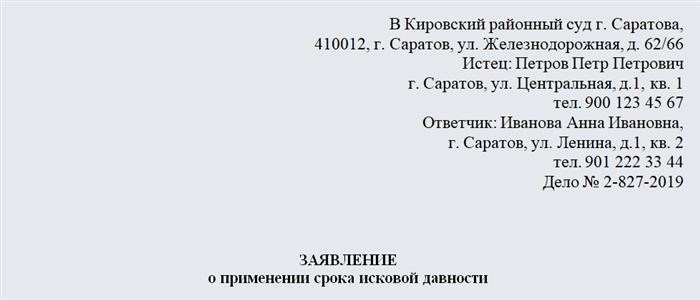 В Кировский районный суд г. Саратова,
410012, г. Саратов, ул. Железнодорожная, д. 62/66
Истец: Петров Петр Петрович
г. Саратов, ул. Центральная, д.1, кв. 1
тел. 900 123 45 67
Ответчик: Иванова Анна Ивановна,
г. Саратов, ул. Ленина, д.1, кв. 2
тел. 901 222 33 44
Дело № 2-827-2019

ЗАЯВЛЕНИЕ
о применении срока исковой давности